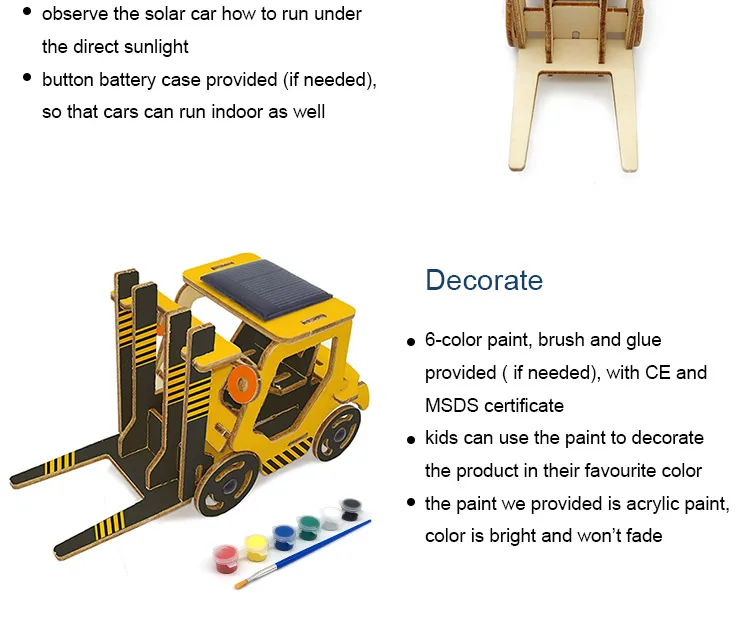 • observe the solar car how to run under the direct sunlight
• button battery case provided (if needed), so that cars can run indoor as well

Decorate

• 6-color paint, brush and glue provided ( if needed), with CE and MSDS certificate
• kids can use the paint to decorate the product in their favourite color
• the paint we provided is acrylic paint, color is bright and won't fade